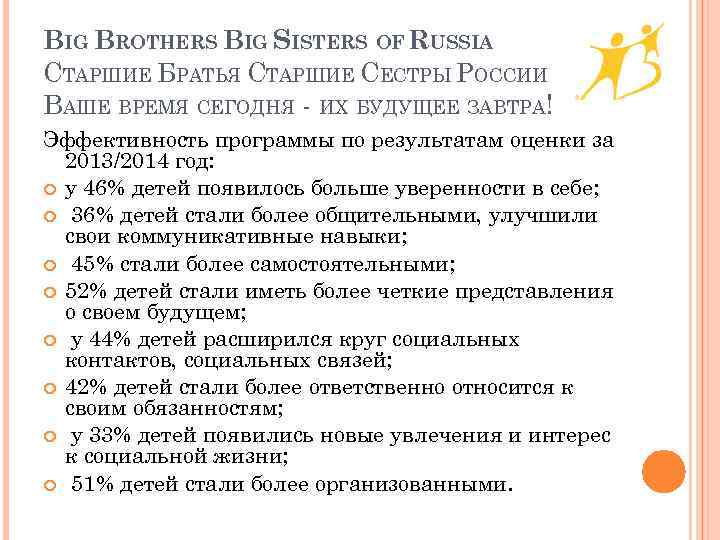 BIG BROTHERS BIG SISTERS OF RUSSIA
СТАРШИЕ БРАТЬЯ СТАРШИЕ СЕСТРЫ РОССИИ
ВАШЕ ВРЕМЯ СЕГОДНЯ - ИХ БУДУЩЕЕ ЗАВТРА!

Эффективность программы по результатам оценки за 2013/2014 год:

• у 46% детей появилось больше уверенности в себе;
• 36% детей стали более общительными, улучшили свои коммуникативные навыки;
• 45% стали более самостоятельными;
• 52% детей стали иметь более четкие представления о своем будущем;
• у 44% детей расширился круг социальных контактов, социальных связей;
• 42% детей стали более ответственно относится к своим обязанностям;
• у 33% детей появились новые увлечения и интерес к социальной жизни;
• 51% детей стали более организованными.